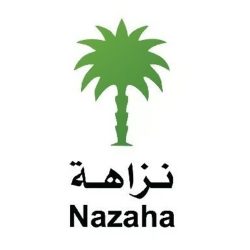 نزاهة
Nazaha